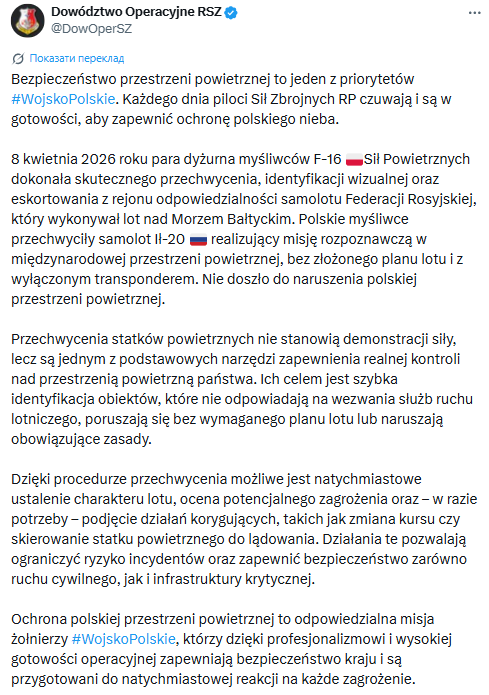 Dowództwo Operacyjne RSZ
@DowOperSZ

Показати переклад

Bezpieczeństwo przestrzeni powietrznej to jeden z priorytetów #WojskoPolskie. Każdego dnia piloci Sił Zbrojnych RP czuwają i są w gotowości, aby zapewnić ochronę polskiego nieba.

8 kwietnia 2026 roku para dyżurna myśliwców F-16 Sił Powietrznych dokonała skutecznego przechwycenia, identyfikacji wizualnej oraz eskortowania z rejonu odpowiedzialności samolotu Federacji Rosyjskiej, który wykonywał lot nad Morzem Bałtyckim. Polskie myśliwce przechwyciły samolot Ił-20 realizujący misję rozpoznawczą w międzynarodowej przestrzeni powietrznej, bez złożonego planu lotu i z wyłączonym transponderem. Nie doszło do naruszenia polskiej przestrzeni powietrznej.

Przechwycenia statków powietrznych nie stanowią demonstracji siły, lecz są jednym z podstawowych narzędzi zapewnienia realnej kontroli nad przestrzenią powietrzną państwa. Ich celem jest szybka identyfikacja obiektów, które nie odpowiadają na wezwania służb ruchu lotniczego, poruszają się bez wymaganego planu lotu lub naruszają obowiązujące zasady.

Dzięki procedurze przechwycenia możliwe jest natychmiastowe ustalenie charakteru lotu, ocena potencjalnego zagrożenia oraz – w razie potrzeby – podjęcie działań korygujących, takich jak zmiana kursu czy skierowanie statku powietrznego do lądowania. Działania te pozwalają ograniczyć ryzyko incydentów oraz zapewnić bezpieczeństwo zarówno ruchu cywilnego, jak i infrastruktury krytycznej.

Ochrona polskiej przestrzeni powietrznej to odpowiedzialna misja żołnierzy #WojskoPolskie, którzy dzięki profesjonalizmowi i wysokiej gotowości operacyjnej zapewniają bezpieczeństwo kraju i są przygotowani do natychmiastowej reakcji na każde zagrożenie.